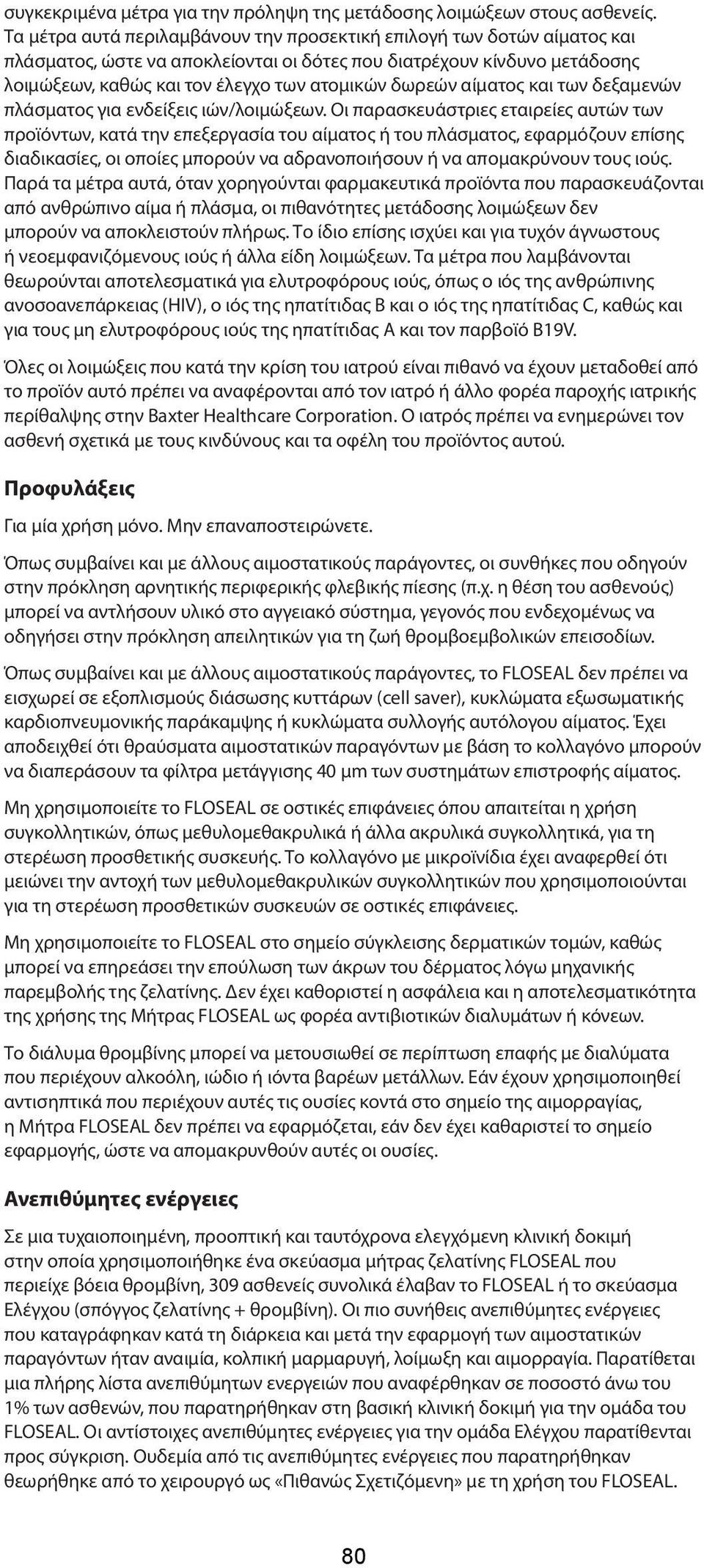 συγκεκριμένα μέτρα για την πρόληψη της μετάδοσης λοιμώξεων στους ασθενείς. Τα μέτρα αυτά περιλαμβάνουν την προσεκτική επιλογή των δοτών αίματος και πλάσματος, ώστε να αποκλείονται οι δότες που διατρέχουν κίνδυνο μετάδοσης λοιμώξεων, καθώς και τον έλεγχο των ατομικών δωρεών αίματος και των δεξαμενών πλάσματος για ενδείξεις ιών/λοιμώξεων. Οι παρασκευάστριες εταιρείες αυτών των προϊόντων, κατά την επεξεργασία του αίματος ή του πλάσματος, εφαρμόζουν επίσης διαδικασίες, οι οποίες μπορούν να αδρανοποιήσουν ή να απομακρύνουν τους ιούς. Παρά τα μέτρα αυτά, όταν χορηγούνται φαρμακευτικά προϊόντα που παρασκευάζονται από ανθρώπινο αίμα ή πλάσμα, οι πιθανότητες μετάδοσης λοιμώξεων δεν μπορούν να αποκλειστούν πλήρως. Το ίδιο επίσης ισχύει και για τυχόν άγνωστους ή νεοεμφανιζόμενους ιούς ή άλλα είδη λοιμώξεων. Τα μέτρα που λαμβάνονται θεωρούνται αποτελεσματικά για ελυτροφόρους ιούς, όπως ο ιός της ανθρώπινης ανοσοανεπάρκειας (HIV), ο ιός της ηπατίτιδας B και ο ιός της ηπατίτιδας C, καθώς και για τους μη ελυτροφόρους ιούς της ηπατίτιδας A και τον παρβοϊό B19V.

Όλες οι λοιμώξεις που κατά την κρίση του ιατρού είναι πιθανό να έχουν μεταδοθεί από το προϊόν αυτό πρέπει να αναφέρονται από τον ιατρό ή άλλο φορέα παροχής ιατρικής περίθαλψης στην Baxter Healthcare Corporation. Ο ιατρός πρέπει να ενημερώνει τον ασθενή σχετικά με τους κινδύνους και τα οφέλη του προϊόντος αυτού.

Προφυλάξεις

Για μία χρήση μόνο. Μην επαναποστειρώνετε.

Όπως συμβαίνει και με άλλους αιμοστατικούς παράγοντες, οι συνθήκες που οδηγούν στην πρόκληση αρνητικής περιφερικής φλεβικής πίεσης (π.χ. η θέση του ασθενούς) μπορεί να αντλήσουν υλικό στο αγγειακό σύστημα, γεγονός που ενδεχομένως να οδηγήσει στην πρόκληση απειλητικών για τη ζωή θρομβοεμβολικών επεισοδίων.

Όπως συμβαίνει και με άλλους αιμοστατικούς παράγοντες, το FLOSEAL δεν πρέπει να εισχωρεί σε εξοπλισμούς διάσωσης κυττάρων (cell saver), κυκλώματα εξωσωματικής καρδιοπνευμονικής παράκαμψης ή κυκλώματα συλλογής αυτόλογου αίματος. Έχει αποδειχθεί ότι θραύσματα αιμοστατικών παραγόντων με βάση το κολλαγόνο μπορούν να διαπεράσουν τα φίλτρα μετάγγισης 40 μm των συστημάτων επιστροφής αίματος.

Μη χρησιμοποιείτε το FLOSEAL σε οστικές επιφάνειες όπου απαιτείται η χρήση συγκολλητικών, όπως μεθυλομεθακρυλικά ή άλλα ακρυλικά συγκολλητικά, για τη στερέωση προσθετικής συσκευής. Το κολλαγόνο με μικροϊνίδια έχει αναφερθεί ότι μειώνει την αντοχή των μεθυλομεθακρυλικών συγκολλητικών που χρησιμοποιούνται για τη στερέωση προσθετικών συσκευών σε οστικές επιφάνειες.

Μη χρησιμοποιείτε το FLOSEAL στο σημείο σύγκλεισης δερματικών τομών, καθώς μπορεί να επηρεάσει την επούλωση των άκρων του δέρματος λόγω μηχανικής παρεμβολής της ζελατίνης. Δεν έχει καθοριστεί η ασφάλεια και η αποτελεσματικότητα της χρήσης της Μήτρας FLOSEAL ως φορέα αντιβιοτικών διαλυμάτων ή κόνεων.

Το διάλυμα θρομβίνης μπορεί να μετουσιωθεί σε περίπτωση επαφής με διαλύματα που περιέχουν αλκοόλη, ιώδιο ή ιόντα βαρέων μετάλλων. Εάν έχουν χρησιμοποιηθεί αντισηπτικά που περιέχουν αυτές τις ουσίες κοντά στο σημείο της αιμορραγίας, η Μήτρα FLOSEAL δεν πρέπει να εφαρμόζεται, εάν δεν έχει καθαριστεί το σημείο εφαρμογής, ώστε να απομακρυνθούν αυτές οι ουσίες.

Ανεπιθύμητες ενέργειες

Σε μια τυχαιοποιημένη, προοπτική και ταυτόχρονα ελεγχόμενη κλινική δοκιμή στην οποία χρησιμοποιήθηκε ένα σκεύασμα μήτρας ζελατίνης FLOSEAL που περιείχε βόεια θρομβίνη, 309 ασθενείς συνολικά έλαβαν το FLOSEAL ή το σκεύασμα Ελέγχου (σπόγγος ζελατίνης + θρομβίνη). Οι πιο συνήθεις ανεπιθύμητες ενέργειες που καταγράφηκαν κατά τη διάρκεια και μετά την εφαρμογή των αιμοστατικών παραγόντων ήταν αναιμία, κολπική μαρμαρυγή, λοίμωξη και αιμορραγία. Παρατίθεται μια πλήρης λίστα ανεπιθύμητων ενεργειών που αναφέρθηκαν σε ποσοστό άνω του 1% των ασθενών, που παρατηρήθηκαν στη βασική κλινική δοκιμή για την ομάδα του FLOSEAL. Οι αντίστοιχες ανεπιθύμητες ενέργειες για την ομάδα Ελέγχου παρατίθενται προς σύγκριση. Ουδεμία από τις ανεπιθύμητες ενέργειες που παρατηρήθηκαν θεωρήθηκε από το χειρουργό ως «Πιθανώς Σχετιζόμενη» με τη χρήση του FLOSEAL.

80